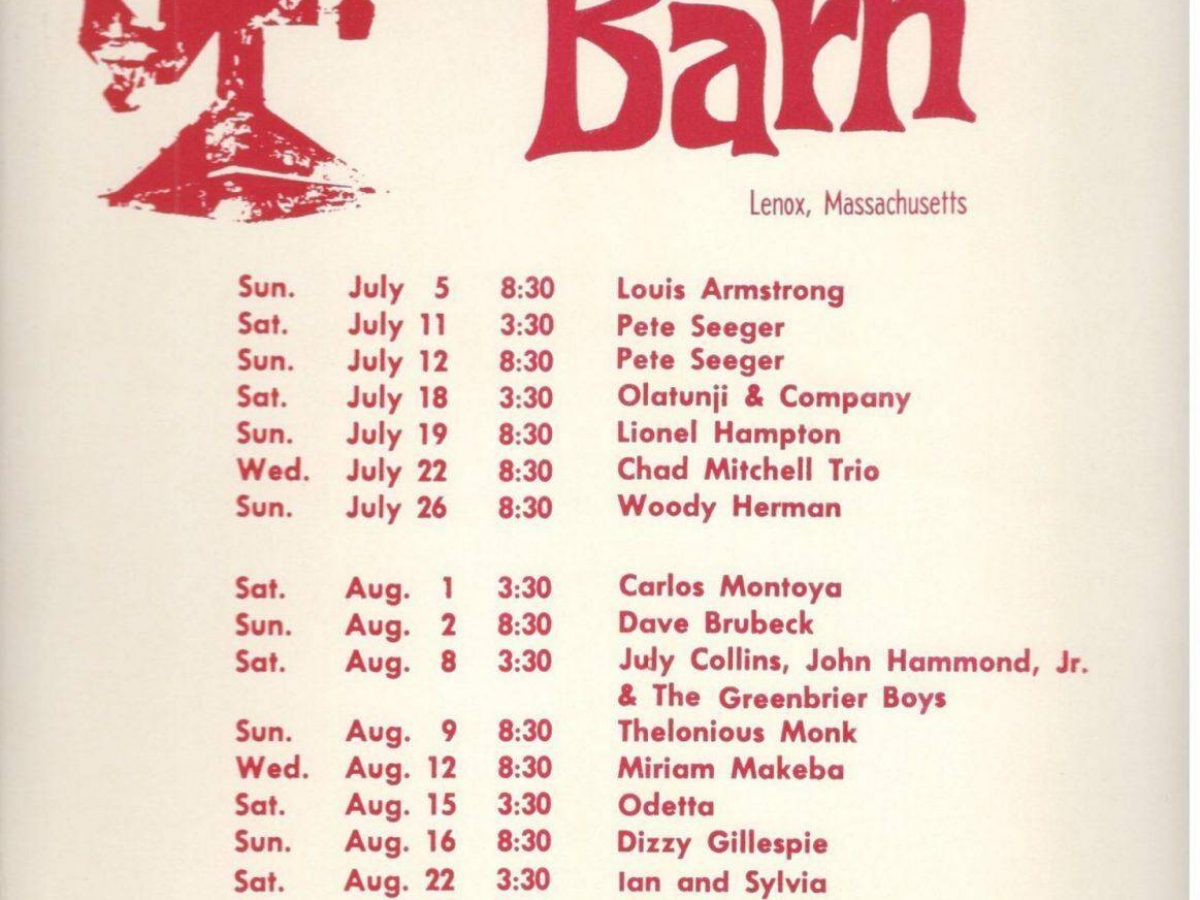 Barn

Lenox, Massachusetts

| | | | |
|---|---|---|---|
| Sun. | July 5 | 8:30 | Louis Armstrong |
| Sat. | July 11 | 3:30 | Pete Seeger |
| Sun. | July 12 | 8:30 | Pete Seeger |
| Sat. | July 18 | 3:30 | Olatunji & Company |
| Sun. | July 19 | 8:30 | Lionel Hampton |
| Wed. | July 22 | 8:30 | Chad Mitchell Trio |
| Sun. | July 26 | 8:30 | Woody Herman |
| Sat. | Aug. 1 | 3:30 | Carlos Montoya |
| Sun. | Aug. 2 | 8:30 | Dave Brubeck |
| Sat. | Aug. 8 | 3:30 | July Collins, John Hammond, Jr. & The Greenbrier Boys |
| Sun. | Aug. 9 | 8:30 | Thelonious Monk |
| Wed. | Aug. 12 | 8:30 | Miriam Makeba |
| Sat. | Aug. 15 | 3:30 | Odetta |
| Sun. | Aug. 16 | 8:30 | Dizzy Gillespie |
| Sat. | Aug. 22 | 3:30 | Ian and Sylvia |